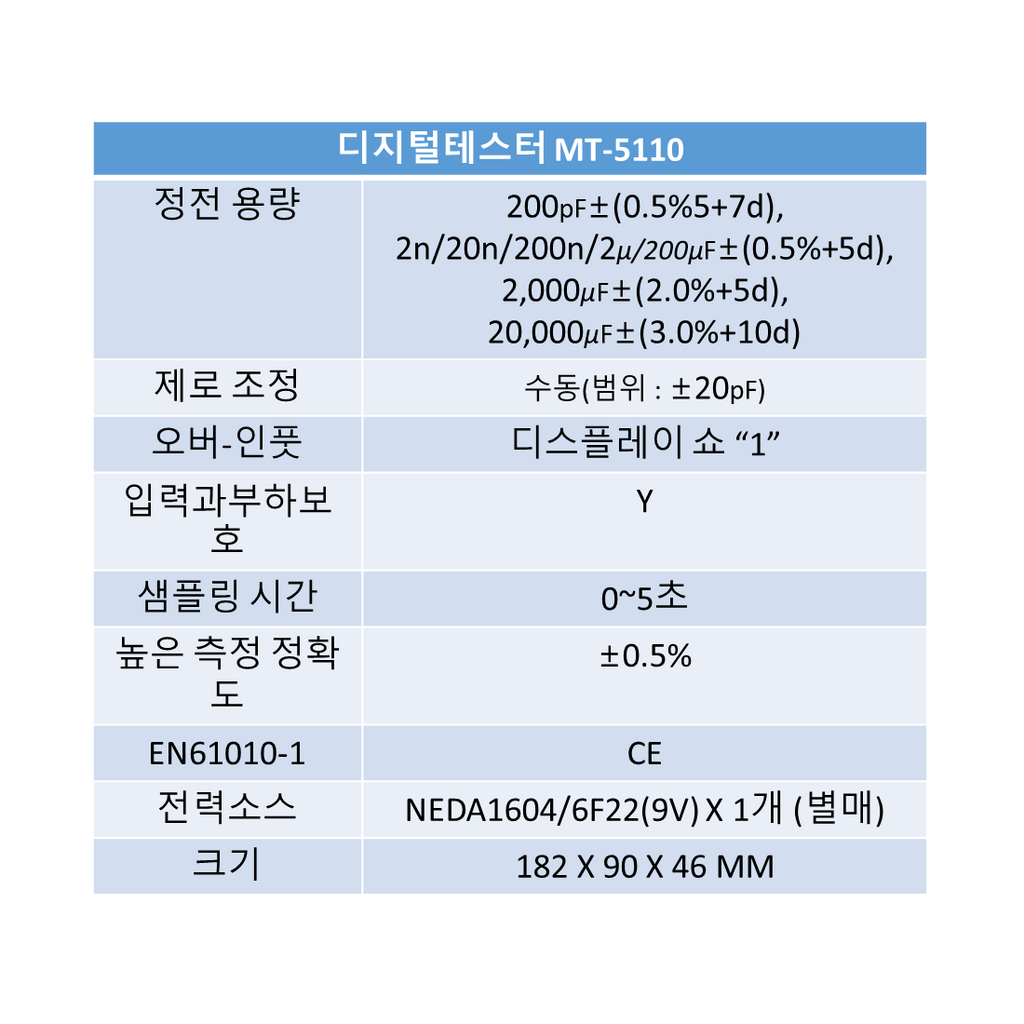 | 디지털테스터 MT-5110 | |
|---|---|
| 정전 용량 | 200pF±(0.5%5+7d), 2n/20n/200n/2μ/200μF±(0.5%+5d), 2,000μF±(2.0%+5d), 20,000μF±(3.0%+10d) |
| 제로 조정 | 수동(범위 : ±20pF) |
| 오버-인풋 | 디스플레이 쇼 “1” |
| 입력과부하보호 | Y |
| 샘플링 시간 | 0~5초 |
| 높은 측정 정확도 | ±0.5% |
| EN61010-1 | CE |
| 전력소스 | NEDA1604/6F22(9V) X 1개 (별매) |
| 크기 | 182 X 90 X 46 MM |